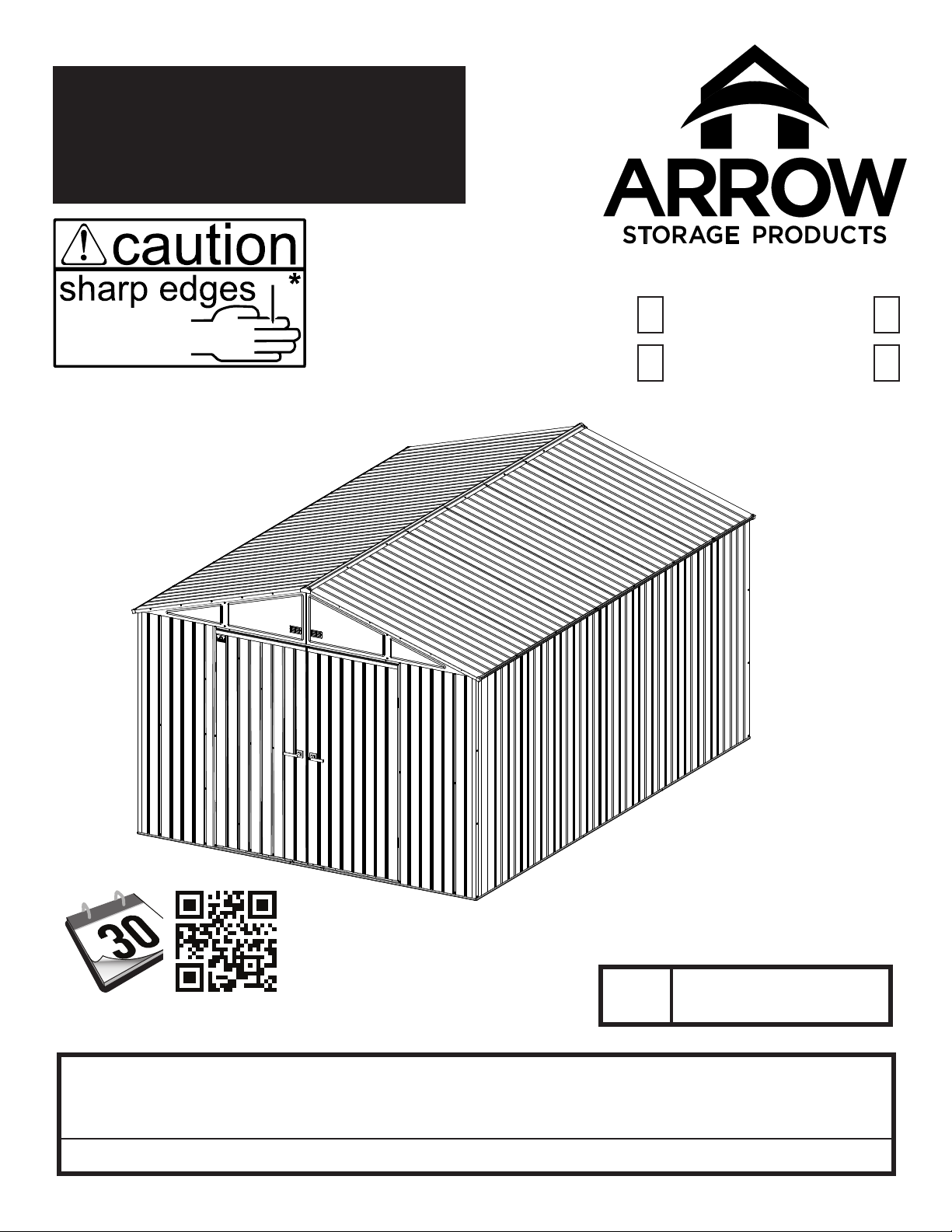 caution
sharp edges *

ARROW
STORAGE PRODUCTS

30